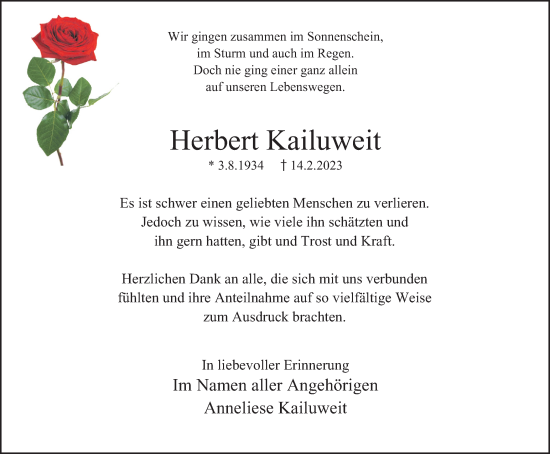 Wir gingen zusammen im Sonnenschein,
im Sturm und auch im Regen.
Doch nie ging einer ganz allein
auf unseren Lebenswegen.

Herbert Kailuweit

* 3.8.1934 † 14.2.2023

Es ist schwer einen geliebten Menschen zu verlieren.
Jedoch zu wissen, wie viele ihn schätzten und
ihn gern hatten, gibt und Trost und Kraft.

Herzlichen Dank an alle, die sich mit uns verbunden
fühlten und ihre Anteilnahme auf so vielfältige Weise
zum Ausdruck brachten.

In liebevoller Erinnerung
Im Namen aller Angehörigen
Anneliese Kailuweit